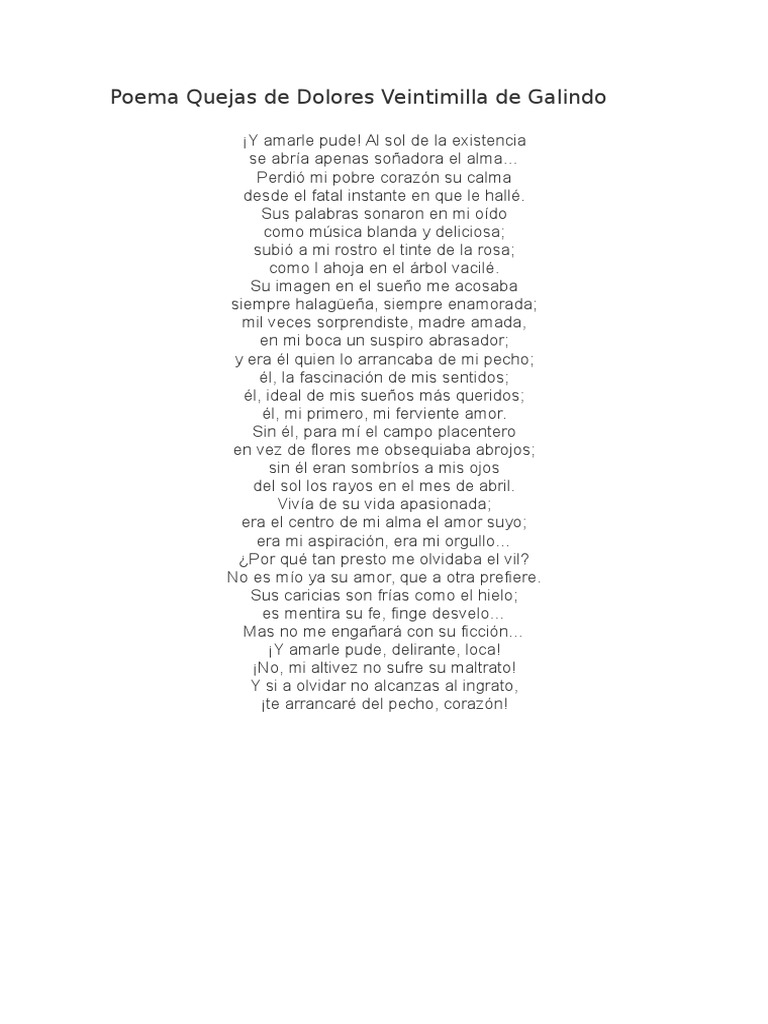 Poema Quejas de Dolores Veintimilla de Galindo

¡Y amarle pude! Al sol de la existencia
se abría apenas soñadora el alma...
Perdió mi pobre corazón su calma
desde el fatal instante en que le hallé.
Sus palabras sonaron en mi oído
como música blanda y deliciosa;
subió a mi rostro el tinte de la rosa;
como l ahoja en el árbol vacilé.
Su imagen en el sueño me acosaba
siempre halagüeña, siempre enamorada;
mil veces sorprendiste, madre amada,
en mi boca un suspiro abrasador;
y era él quien lo arrancaba de mi pecho;
él, la fascinación de mis sentidos;
él, ideal de mis sueños más queridos;
él, mi primero, mi ferviente amor.
Sin él, para mí el campo placentero
en vez de flores me obsequiaba abrojos;
sin él eran sombríos a mis ojos
del sol los rayos en el mes de abril.
Vivía de su vida apasionada;
era el centro de mi alma el amor suyo;
era mi aspiración, era mi orgullo...
¿Por qué tan presto me olvidaba el vil?
No es mío ya su amor, que a otra prefiere.
Sus caricias son frías como el hielo;
es mentira su fe, finge desvelo...
Mas no me engañará con su ficción...
¡Y amarle pude, delirante, loca!
¡No, mi altivez no sufre su maltrato!
Y si a olvidar no alcanzas al ingrato,
¡te arrancaré del pecho, corazón!